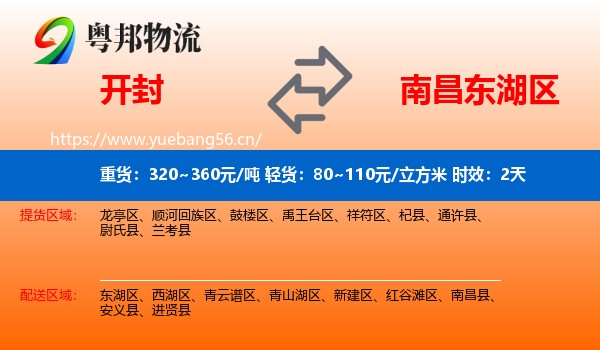 粤邦物流

开封

南昌东湖区

https://www.yuebang56.cn/

重货：320~360元/吨 轻货：80~110元/立方米 时效：2天

提货区域：

龙亭区、顺河回族区、鼓楼区、禹王台区、祥符区、杞县、通许县、尉氏县、兰考县

配送区域：

东湖区、西湖区、青云谱区、青山湖区、新建区、红谷滩区、南昌县、安义县、进贤县